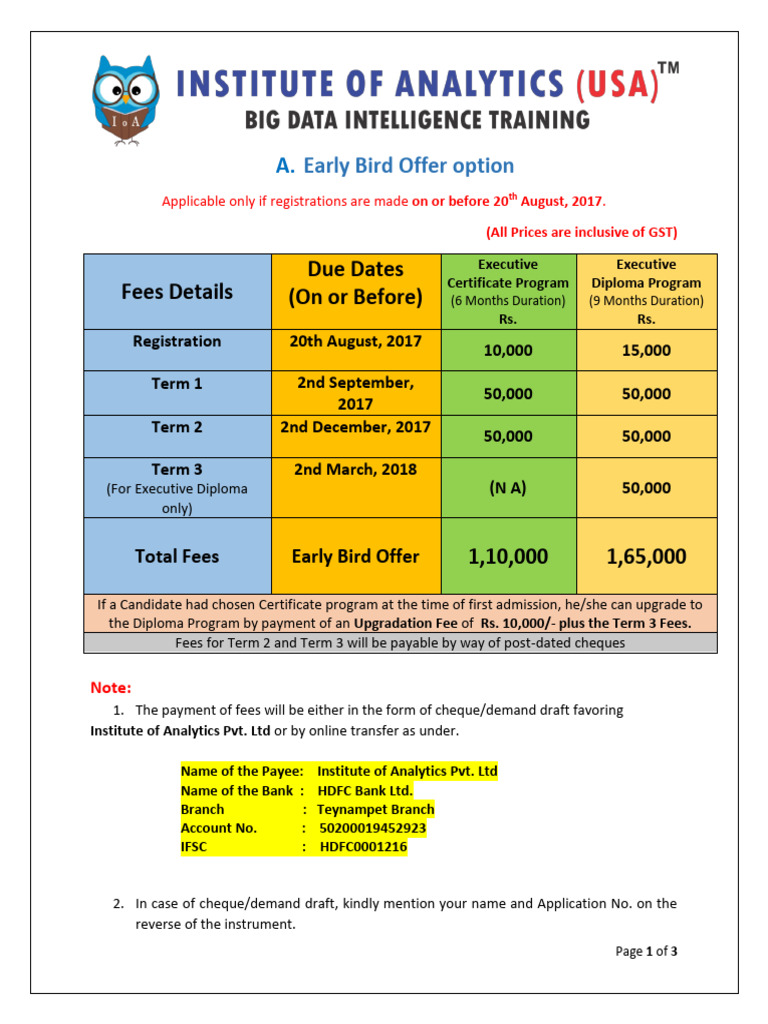 I o A

INSTITUTE OF ANALYTICS (USA)™
BIG DATA INTELLIGENCE TRAINING

A. Early Bird Offer option

Applicable only if registrations are made on or before 20$^{th}$ August, 2017.

(All Prices are inclusive of GST)

| Fees Details | Due Dates (On or Before) | Executive Certificate Program (6 Months Duration) Rs. | Executive Diploma Program (9 Months Duration) Rs. |
|---|---|---|---|
| Registration | 20th August, 2017 | 10,000 | 15,000 |
| Term 1 | 2nd September, 2017 | 50,000 | 50,000 |
| Term 2 | 2nd December, 2017 | 50,000 | 50,000 |
| Term 3 (For Executive Diploma only) | 2nd March, 2018 | (N A) | 50,000 |
| Total Fees | Early Bird Offer | 1,10,000 | 1,65,000 |

If a Candidate had chosen Certificate program at the time of first admission, he/she can upgrade to the Diploma Program by payment of an Upgradation Fee of Rs. 10,000/- plus the Term 3 Fees.

Fees for Term 2 and Term 3 will be payable by way of post-dated cheques

Note:

1. The payment of fees will be either in the form of cheque/demand draft favoring Institute of Analytics Pvt. Ltd or by online transfer as under.

Name of the Payee: Institute of Analytics Pvt. Ltd
Name of the Bank : HDFC Bank Ltd.
Branch : Teynampet Branch
Account No. : 50200019452923
IFSC : HDFC0001216

2. In case of cheque/demand draft, kindly mention your name and Application No. on the reverse of the instrument.

Page 1 of 3